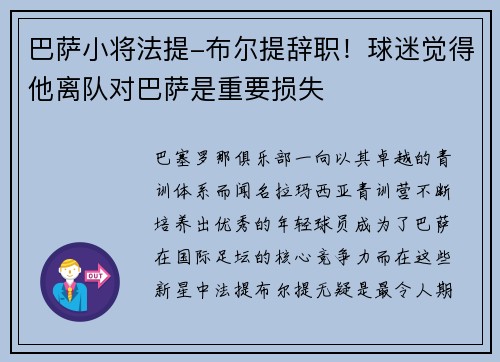 巴萨小将法提-布尔提辞职！球迷觉得他离队对巴萨是重要损失

OUT

巴塞罗那俱乐部一向以其卓越的青训体系而闻名拉玛西亚青训营不断培养出优秀的年轻球员成为了巴萨在国际足坛的核心竞争力而在这些新星中法提布尔提无疑是最令人期